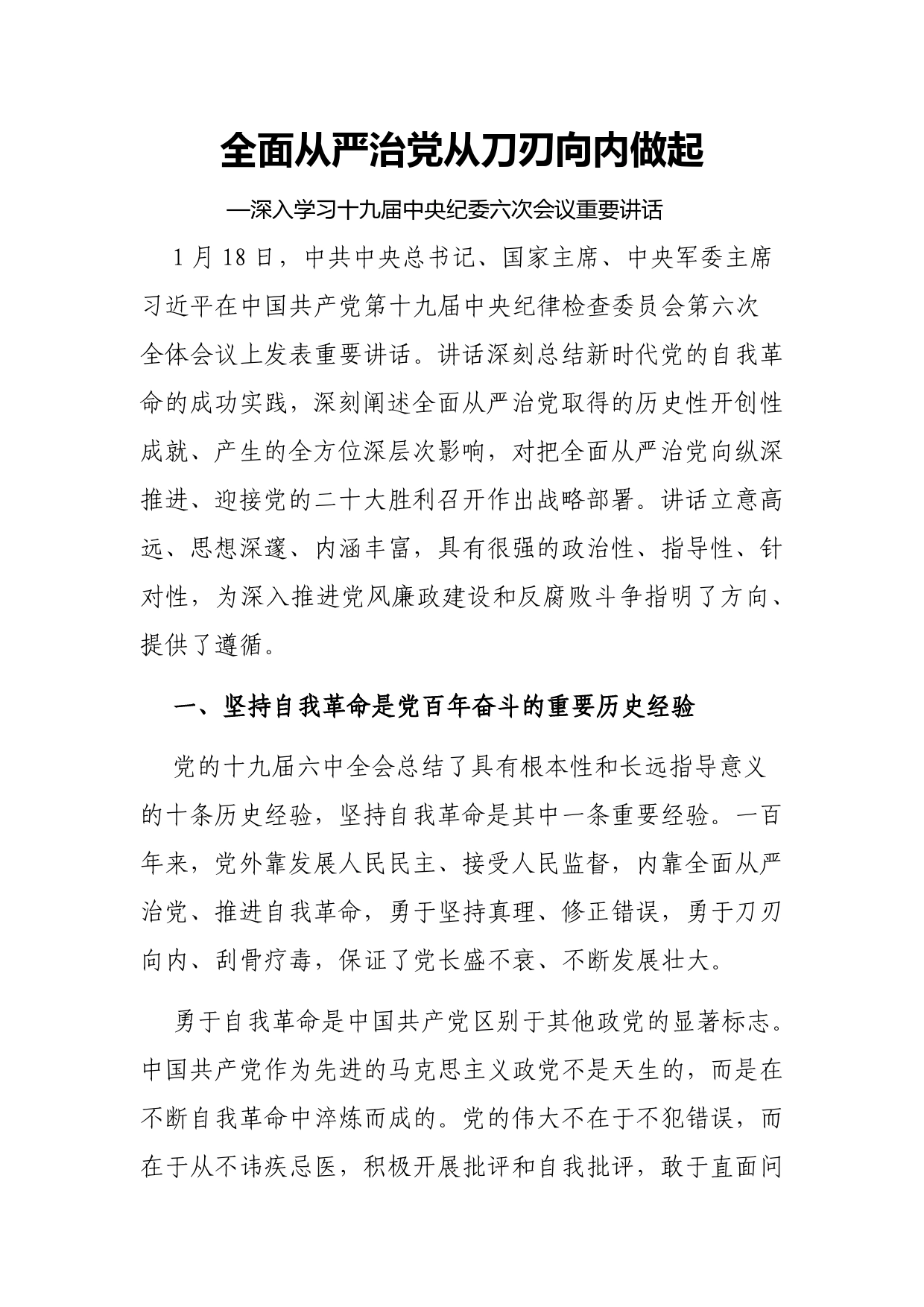 全面从严治党从刀刃向内做起

—深入学习十九届中央纪委六次会议重要讲话

1 月 18 日，中共中央总书记、国家主席、中央军委主席习近平在中国共产党第十九届中央纪律检查委员会第六次全体会议上发表重要讲话。讲话深刻总结新时代党的自我革命的成功实践，深刻阐述全面从严治党取得的历史性开创性成就、产生的全方位深层次影响，对把全面从严治党向纵深推进、迎接党的二十大胜利召开作出战略部署。讲话立意高远、思想深邃、内涵丰富，具有很强的政治性、指导性、针对性，为深入推进党风廉政建设和反腐败斗争指明了方向、提供了遵循。

一、坚持自我革命是党百年奋斗的重要历史经验

党的十九届六中全会总结了具有根本性和长远指导意义的十条历史经验，坚持自我革命是其中一条重要经验。一百年来，党外靠发展人民民主、接受人民监督，内靠全面从严治党、推进自我革命，勇于坚持真理、修正错误，勇于刀刃向内、刮骨疗毒，保证了党长盛不衰、不断发展壮大。

勇于自我革命是中国共产党区别于其他政党的显著标志。中国共产党作为先进的马克思主义政党不是天生的，而是在不断自我革命中淬炼而成的。党的伟大不在于不犯错误，而在于从不讳疾忌医，积极开展批评和自我批评，敢于直面问